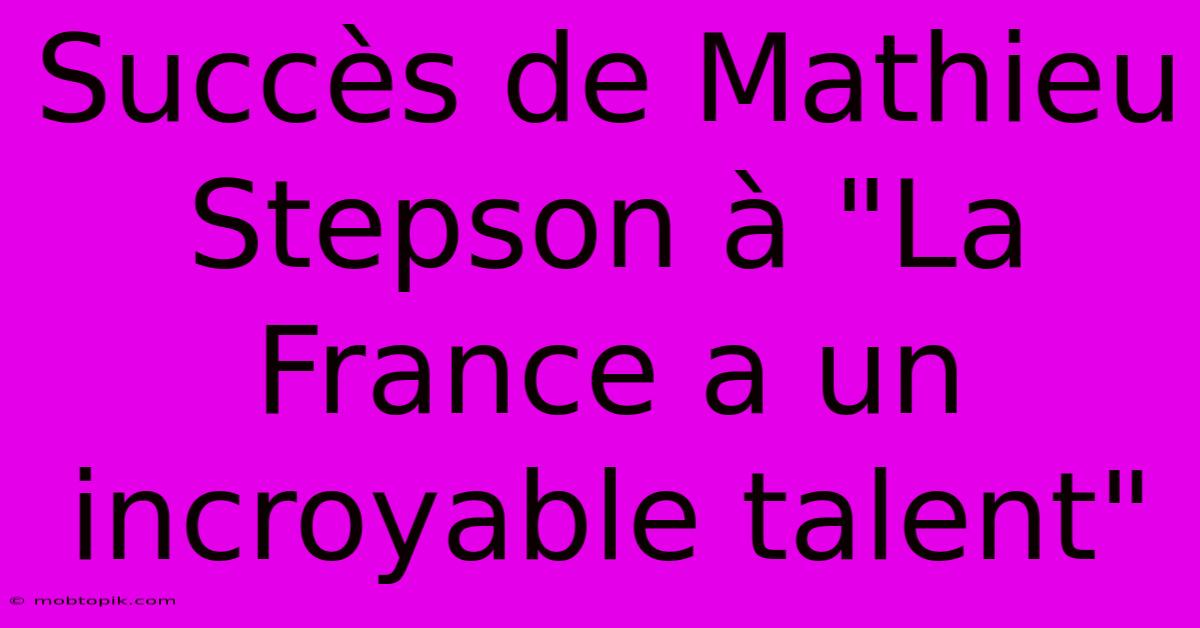 Succès de Mathieu Stepson à "La France a un incroyable talent"

© mobtopik.com